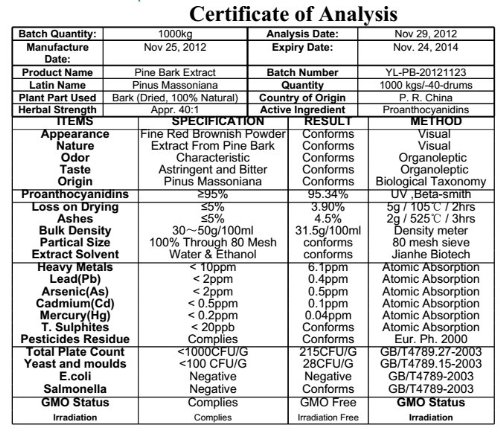 Certificate of Analysis

| Batch Quantity: | 1000kg | Analysis Date: | Nov 29, 2012 |
|---|---|---|---|
| Manufacture Date: | Nov 25, 2012 | Expiry Date: | Nov. 24, 2014 |
| Product Name | Pine Bark Extract | Batch Number | YL-PB-20121123 |
| Latin Name | Pinus Massoniana | Quantity | 1000 kgs/-40-drums |
| Plant Part Used | Bark (Dried, 100% Natural) | Country of Origin | P. R. China |
| Herbal Strength | Appr. 40:1 | Active Ingredient | Proanthocyanidins |

| ITEMS | SPECIFICATION | RESULT | METHOD |
|---|---|---|---|
| Appearance | Fine Red Brownish Powder | Conforms | Visual |
| Nature | Extract From Pine Bark | Conforms | Visual |
| Odor | Characteristic | Conforms | Organoleptic |
| Taste | Astringent and Bitter | Conforms | Organoleptic |
| Origin | Pinus Massoniana | Conforms | Biological Taxonomy |
| Proanthocyanidins | ≥95% | 95.34% | UV ,Beta-smith |
| Loss on Drying | ≤5% | 3.90% | 5g / 105℃ / 2hrs |
| Ashes | ≤5% | 4.5% | 2g / 525℃ / 3hrs |
| Bulk Density | 30～50g/100ml | 31.5g/100ml | Density meter |
| Partical Size | 100% Through 80 Mesh | conforms | 80 mesh sieve |
| Extract Solvent | Water & Ethanol | conforms | Jianhe Biotech |
| Heavy Metals | < 10ppm | 6.1ppm | Atomic Absorption |
| Lead(Pb) | < 2ppm | 0.4ppm | Atomic Absorption |
| Arsenic(As) | < 2ppm | 0.5ppm | Atomic Absorption |
| Cadmium(Cd) | < 0.5ppm | 0.1ppm | Atomic Absorption |
| Mercury(Hg) | < 0.2ppm | 0.04ppm | Atomic Absorption |
| T. Sulphites | < 20ppb | Conforms | Atomic Absorption |
| Pesticides Residue | Complies | Conforms | Eur. Ph. 2000 |
| Total Plate Count | <1000CFU/G | 215CFU/G | GB/T4789.27-2003 |
| Yeast and moulds | <100 CFU/G | 28CFU/G | GB/T4789.15-2003 |
| E.coli | Negative | Negative | GB/T4789-2003 |
| Salmonella | Negative | Conforms | GB/T4789-2003 |
| GMO Status | Complies | GMO Free | GMO Status |
| Irradiation | Complies | Irradiation Free | Irradiation |